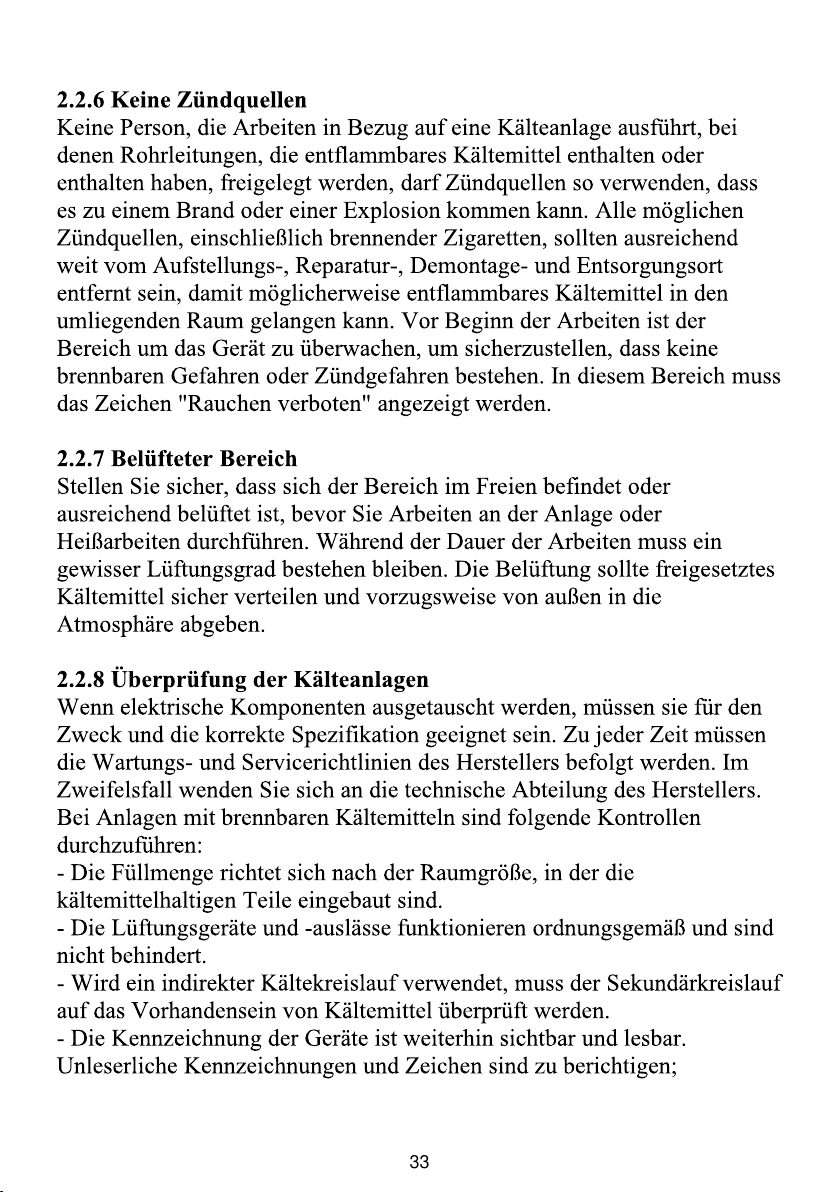 2.2.6 Keine Zündquellen
Keine Person, die Arbeiten in Bezug auf eine Kälteanlage ausführt, bei denen Rohrleitungen, die entflammbares Kältemittel enthalten oder enthalten haben, freigelegt werden, darf Zündquellen so verwenden, dass es zu einem Brand oder einer Explosion kommen kann. Alle möglichen Zündquellen, einschließlich brennender Zigaretten, sollten ausreichend weit vom Aufstellungs-, Reparatur-, Demontage- und Entsorgungsort entfernt sein, damit möglicherweise entflammbares Kältemittel in den umliegenden Raum gelangen kann. Vor Beginn der Arbeiten ist der Bereich um das Gerät zu überwachen, um sicherzustellen, dass keine brennbaren Gefahren oder Zündgefahren bestehen. In diesem Bereich muss das Zeichen "Rauchen verboten" angezeigt werden.

2.2.7 Belüfteter Bereich
Stellen Sie sicher, dass sich der Bereich im Freien befindet oder ausreichend belüftet ist, bevor Sie Arbeiten an der Anlage oder Heißarbeiten durchführen. Während der Dauer der Arbeiten muss ein gewisser Lüftungsgrad bestehen bleiben. Die Belüftung sollte freigesetztes Kältemittel sicher verteilen und vorzugsweise von außen in die Atmosphäre abgeben.

2.2.8 Überprüfung der Kälteanlagen
Wenn elektrische Komponenten ausgetauscht werden, müssen sie für den Zweck und die korrekte Spezifikation geeignet sein. Zu jeder Zeit müssen die Wartungs- und Servicerichtlinien des Herstellers befolgt werden. Im Zweifelsfall wenden Sie sich an die technische Abteilung des Herstellers. Bei Anlagen mit brennbaren Kältemitteln sind folgende Kontrollen durchzuführen:
- Die Füllmenge richtet sich nach der Raumgröße, in der die kältemittelhaltigen Teile eingebaut sind.
- Die Lüftungsgeräte und -auslässe funktionieren ordnungsgemäß und sind nicht behindert.
- Wird ein indirekter Kältekreislauf verwendet, muss der Sekundärkreislauf auf das Vorhandensein von Kältemittel überprüft werden.
- Die Kennzeichnung der Geräte ist weiterhin sichtbar und lesbar. Unleserliche Kennzeichnungen und Zeichen sind zu berichtigen;

33